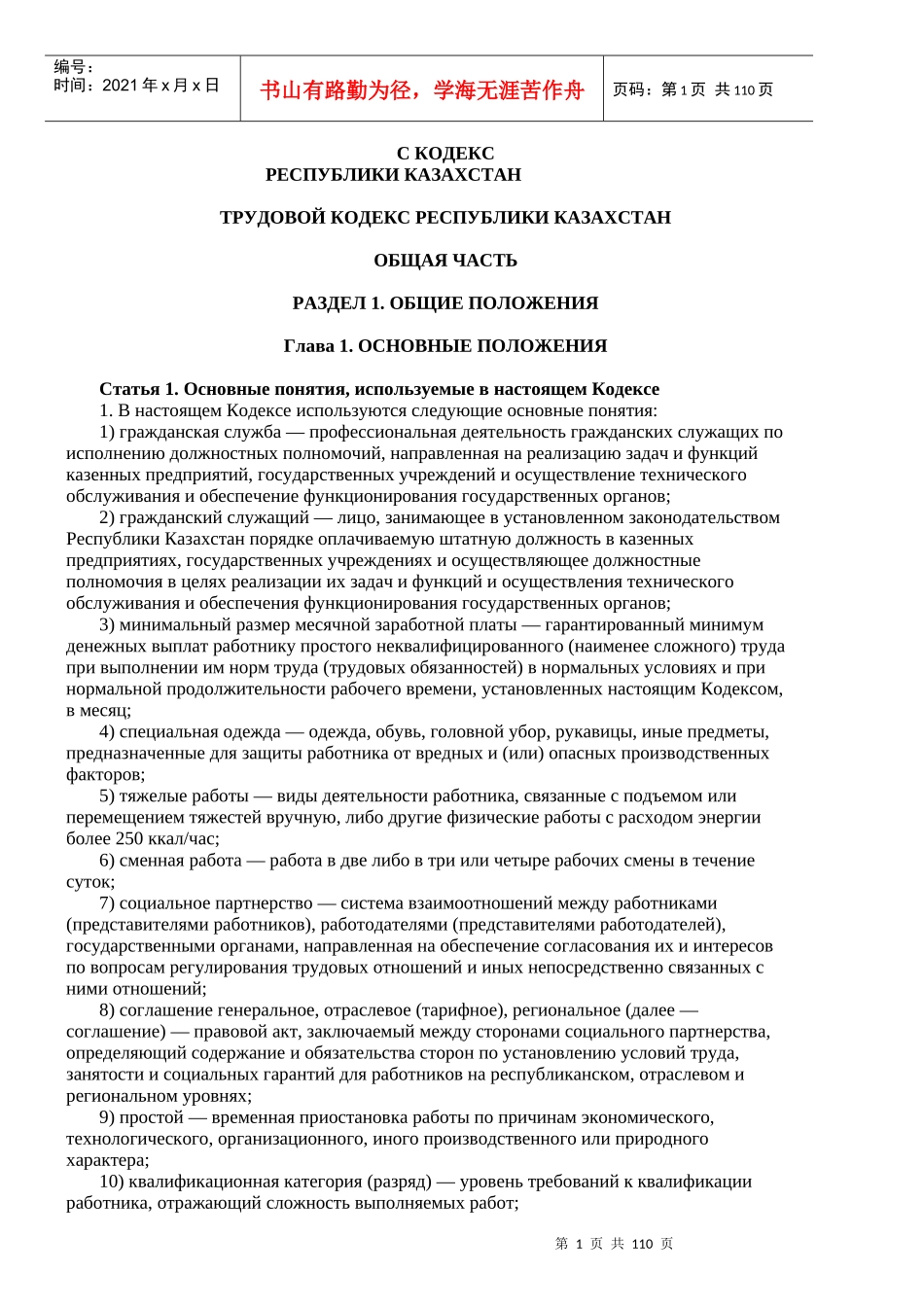 编号：
时间：2021 年 x 月 x 日

书山有路勤为径，学海无涯苦作舟

页码：第 1 页 共 110 页

С КОДЕКС
РЕСПУБЛИКИ КАЗАХСТАН

ТРУДОВОЙ КОДЕКС РЕСПУБЛИКИ КАЗАХСТАН

ОБЩАЯ ЧАСТЬ

РАЗДЕЛ 1. ОБЩИЕ ПОЛОЖЕНИЯ

Глава 1. ОСНОВНЫЕ ПОЛОЖЕНИЯ

Статья 1. Основные понятия, используемые в настоящем Кодексе
1. В настоящем Кодексе используются следующие основные понятия:
1) гражданская служба — профессиональная деятельность гражданских служащих по исполнению должностных полномочий, направленная на реализацию задач и функций казенных предприятий, государственных учреждений и осуществление технического обслуживания и обеспечение функционирования государственных органов;
2) гражданский служащий — лицо, занимающее в установленном законодательством Республики Казахстан порядке оплачиваемую штатную должность в казенных предприятиях, государственных учреждениях и осуществляющее должностные полномочия в целях реализации их задач и функций и осуществления технического обслуживания и обеспечения функционирования государственных органов;
3) минимальный размер месячной заработной платы — гарантированный минимум денежных выплат работнику простого неквалифицированного (наименее сложного) труда при выполнении им норм труда (трудовых обязанностей) в нормальных условиях и при нормальной продолжительности рабочего времени, установленных настоящим Кодексом, в месяц;
4) специальная одежда — одежда, обувь, головной убор, рукавицы, иные предметы, предназначенные для защиты работника от вредных и (или) опасных производственных факторов;
5) тяжелые работы — виды деятельности работника, связанные с подъемом или перемещением тяжестей вручную, либо другие физические работы с расходом энергии более 250 ккал/час;
6) сменная работа — работа в две либо в три или четыре рабочих смены в течение суток;
7) социальное партнерство — система взаимоотношений между работниками (представителями работников), работодателями (представителями работодателей), государственными органами, направленная на обеспечение согласования их и интересов по вопросам регулирования трудовых отношений и иных непосредственно связанных с ними отношений;
8) соглашение генеральное, отраслевое (тарифное), региональное (далее — соглашение) — правовой акт, заключаемый между сторонами социального партнерства, определяющий содержание и обязательства сторон по установлению условий труда, занятости и социальных гарантий для работников на республиканском, отраслевом и региональном уровнях;
9) простой — временная приостановка работы по причинам экономического, технологического, организационного, иного производственного или природного характера;
10) квалификационная категория (разряд) — уровень требований к квалификации работника, отражающий сложность выполняемых работ;

第 1 页 共 110 页